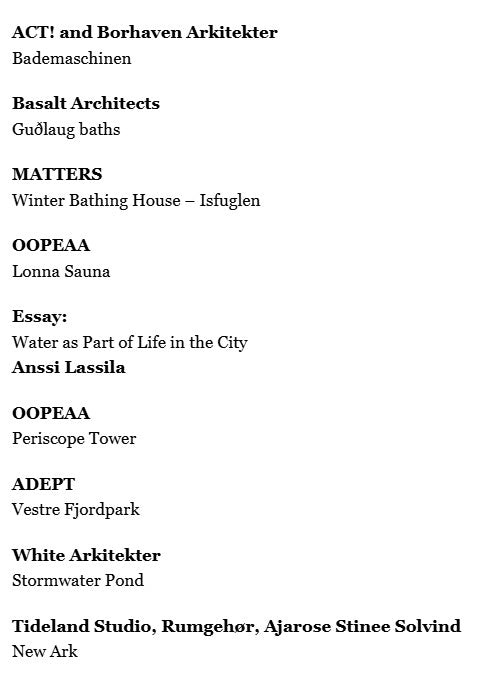 ACT! and Borhaven Arkitekter
Bademaschinen

Basalt Architects
Guðlaug baths

MATTERS
Winter Bathing House – Isfuglen

OOPEAA
Lonna Sauna

Essay:
Water as Part of Life in the City
Anssi Lassila

OOPEAA
Periscope Tower

ADEPT
Vestre Fjordpark

White Arkitekter
Stormwater Pond

Tideland Studio, Rumgehør, Ajarose Stinee Solvind
New Ark